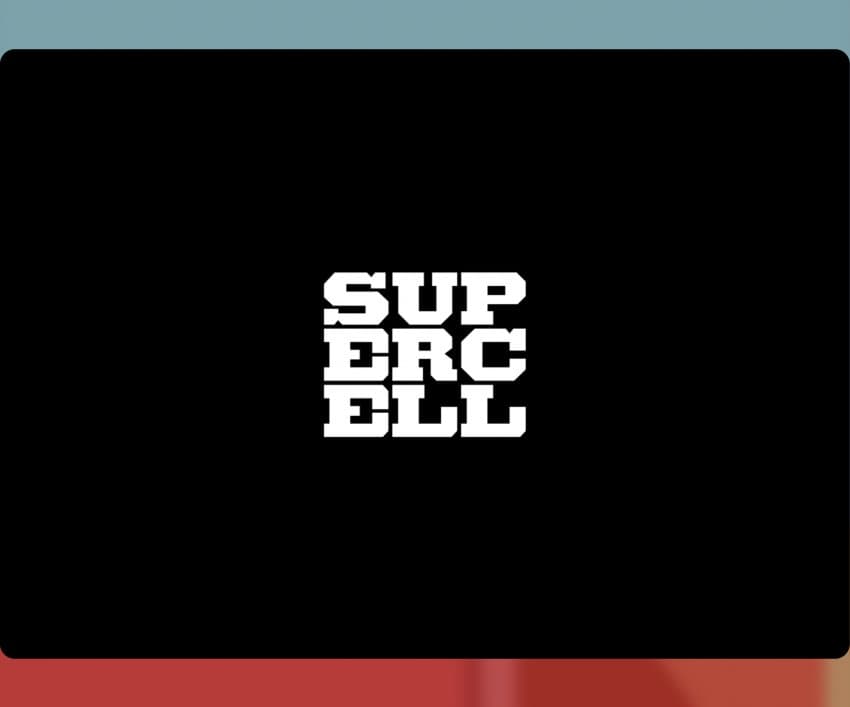 SUP
ERC
ELL